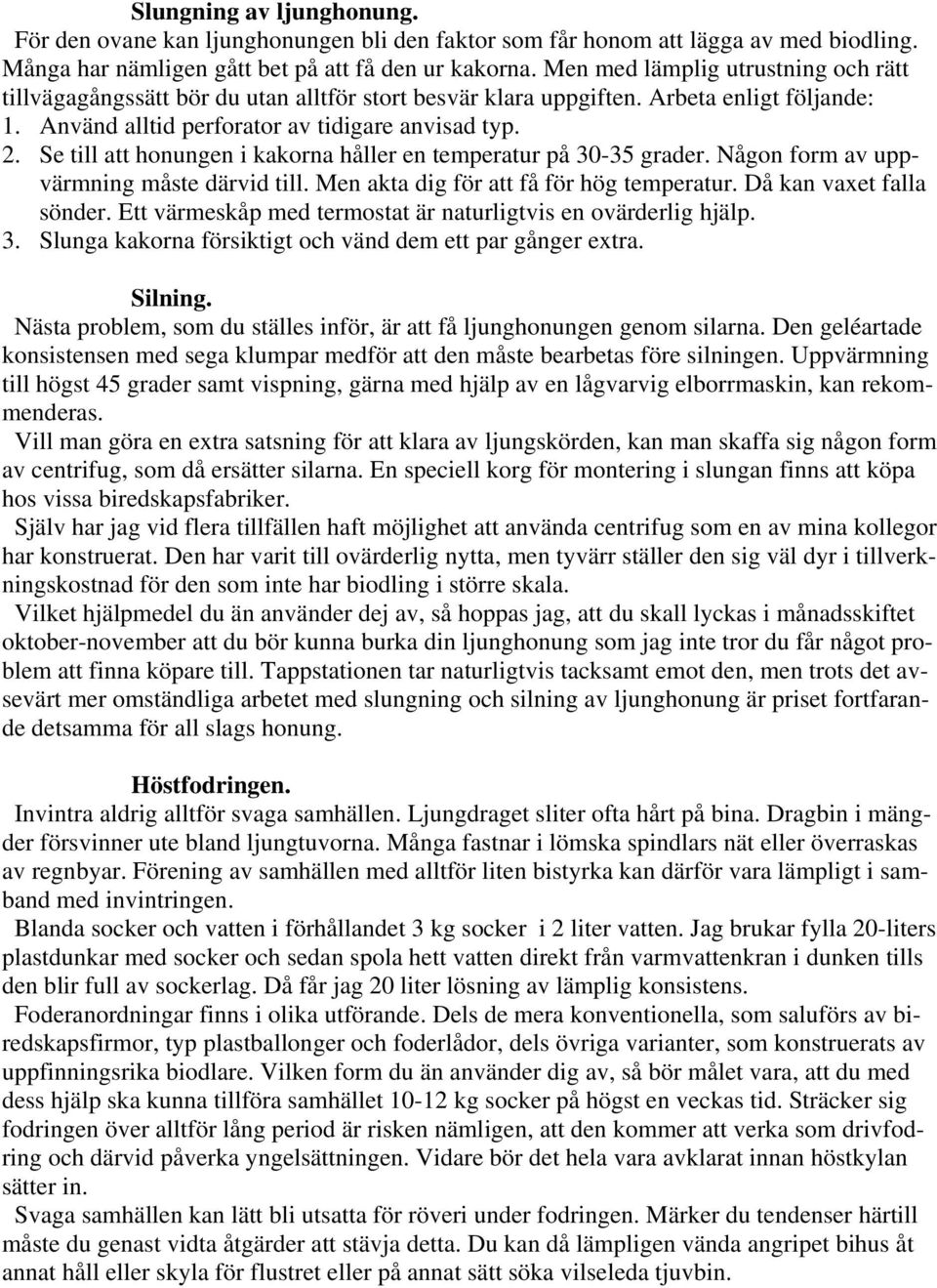 Slungning av ljunghonung.

För den ovane kan ljunghonungen bli den faktor som får honom att lägga av med biodling. Många har nämligen gått bet på att få den ur kakorna. Men med lämplig utrustning och rätt tillvägagångssätt bör du utan alltför stort besvär klara uppgiften. Arbeta enligt följande:
1. Använd alltid perforator av tidigare anvisad typ.
2. Se till att honungen i kakorna håller en temperatur på 30-35 grader. Någon form av uppvärmning måste därvid till. Men akta dig för att få för hög temperatur. Då kan vaxet falla sönder. Ett värmeskåp med termostat är naturligtvis en ovärderlig hjälp.
3. Slunga kakorna försiktigt och vänd dem ett par gånger extra.

Silning.

Nästa problem, som du ställes inför, är att få ljunghonungen genom silarna. Den geléartade konsistensen med sega klumpar medför att den måste bearbetas före silningen. Uppvärmning till högst 45 grader samt vispning, gärna med hjälp av en lågvarvig elborrmaskin, kan rekommenderas.

Vill man göra en extra satsning för att klara av ljungskörden, kan man skaffa sig någon form av centrifug, som då ersätter silarna. En speciell korg för montering i slungan finns att köpa hos vissa biredskapsfabriker.

Själv har jag vid flera tillfällen haft möjlighet att använda centrifug som en av mina kollegor har konstruerat. Den har varit till ovärderlig nytta, men tyvärr ställer den sig väl dyr i tillverkningskostnad för den som inte har biodling i större skala.

Vilket hjälpmedel du än använder dej av, så hoppas jag, att du skall lyckas i månadsskiftet oktober-november att du bör kunna burka din ljunghonung som jag inte tror du får något problem att finna köpare till. Tappstationen tar naturligtvis tacksamt emot den, men trots det avsevärt mer omständliga arbetet med slungning och silning av ljunghonung är priset fortfarande detsamma för all slags honung.

Höstfodringen.

Invintra aldrig alltför svaga samhällen. Ljungdraget sliter ofta hårt på bina. Dragbin i mängder försvinner ute bland ljungtuvorna. Många fastnar i lömska spindlars nät eller överraskas av regnbyar. Förening av samhällen med alltför liten bistyrka kan därför vara lämpligt i samband med invintringen.

Blanda socker och vatten i förhållandet 3 kg socker i 2 liter vatten. Jag brukar fylla 20-liters plastdunkar med socker och sedan spola hett vatten direkt från varmvattenkran i dunken tills den blir full av sockerlag. Då får jag 20 liter lösning av lämplig konsistens.

Foderanordningar finns i olika utförande. Dels de mera konventionella, som saluförs av biredskapsfirmor, typ plastballonger och foderlådor, dels övriga varianter, som konstruerats av uppfinningsrika biodlare. Vilken form du än använder dig av, så bör målet vara, att du med dess hjälp ska kunna tillföra samhället 10-12 kg socker på högst en veckas tid. Sträcker sig fodringen över alltför lång period är risken nämligen, att den kommer att verka som drivfodring och därvid påverka yngelsättningen. Vidare bör det hela vara avklarat innan höstkylan sätter in.

Svaga samhällen kan lätt bli utsatta för röveri under fodringen. Märker du tendenser härtill måste du genast vidta åtgärder att stävja detta. Du kan då lämpligen vända angripet bihus åt annat håll eller skyla för flustret eller på annat sätt söka vilseleda tjuvbin.